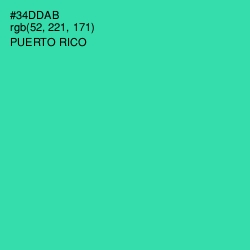 #34DDAB
rgb(52, 221, 171)
PUERTO RICO